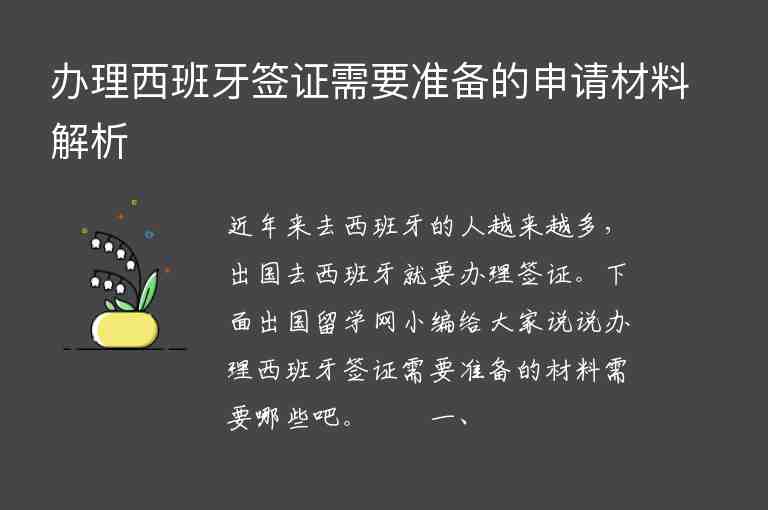 办理西班牙签证需要准备的申请材料解析

近年来去西班牙的人越来越多，出国去西班牙就要办理签证。下面出国留学网小编给大家说说办理西班牙签证需要准备的材料需要哪些吧。　　一、